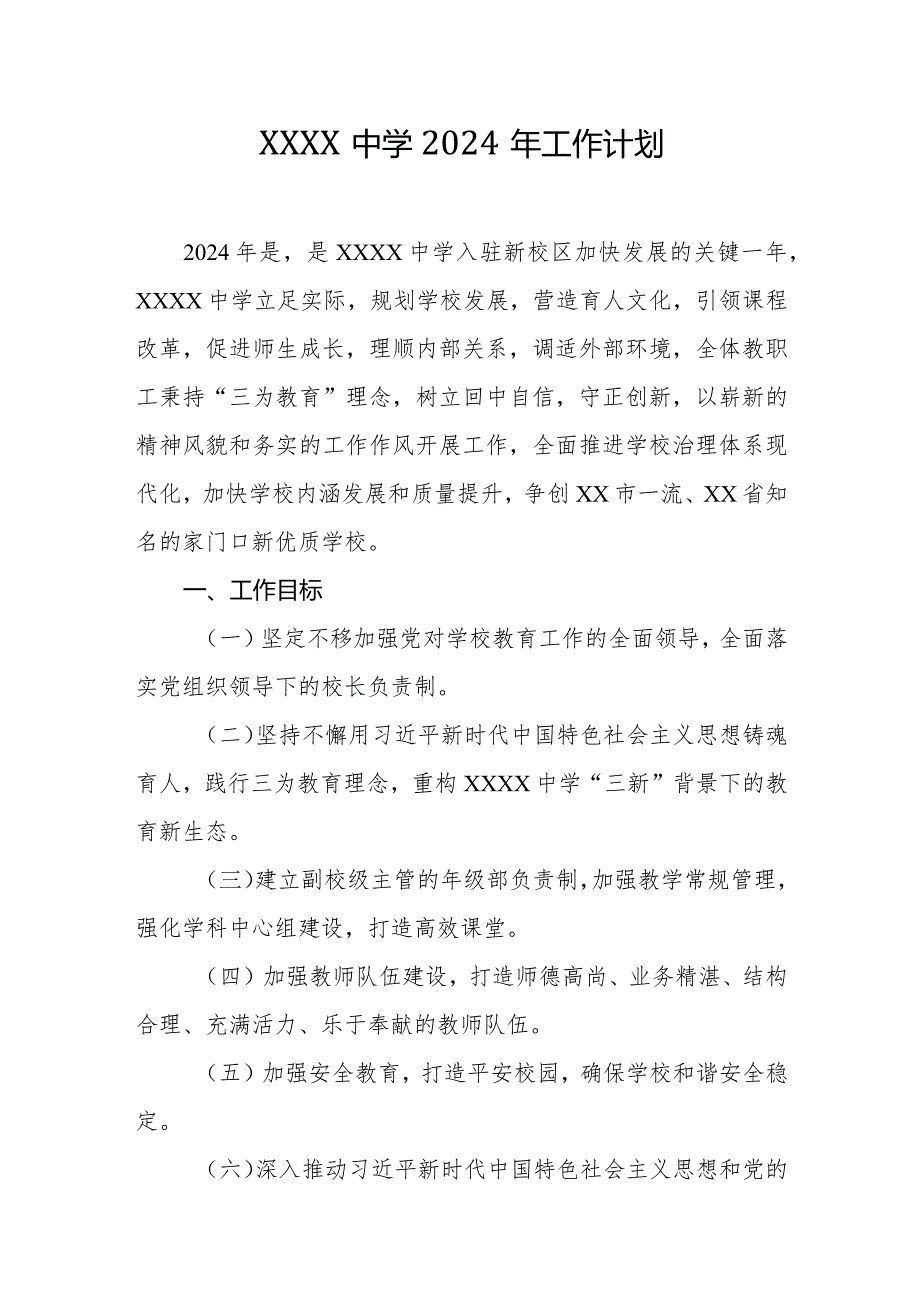 XXXX 中学 2024 年工作计划

2024 年是，是 XXXX 中学入驻新校区加快发展的关键一年，XXXX 中学立足实际，规划学校发展，营造育人文化，引领课程改革，促进师生成长，理顺内部关系，调适外部环境，全体教职工秉持“三为教育”理念，树立回中自信，守正创新，以崭新的精神风貌和务实的工作作风开展工作，全面推进学校治理体系现代化，加快学校内涵发展和质量提升，争创 XX 市一流、XX 省知名的家门口新优质学校。

一、工作目标

（一）坚定不移加强党对学校教育工作的全面领导，全面落实党组织领导下的校长负责制。

（二）坚持不懈用习近平新时代中国特色社会主义思想铸魂育人，践行三为教育理念，重构 XXXX 中学“三新”背景下的教育新生态。

（三）建立副校级主管的年级部负责制，加强教学常规管理，强化学科中心组建设，打造高效课堂。

（四）加强教师队伍建设，打造师德高尚、业务精湛、结构合理、充满活力、乐于奉献的教师队伍。

（五）加强安全教育，打造平安校园，确保学校和谐安全稳定。

（六）深入推动习近平新时代中国特色社会主义思想和党的